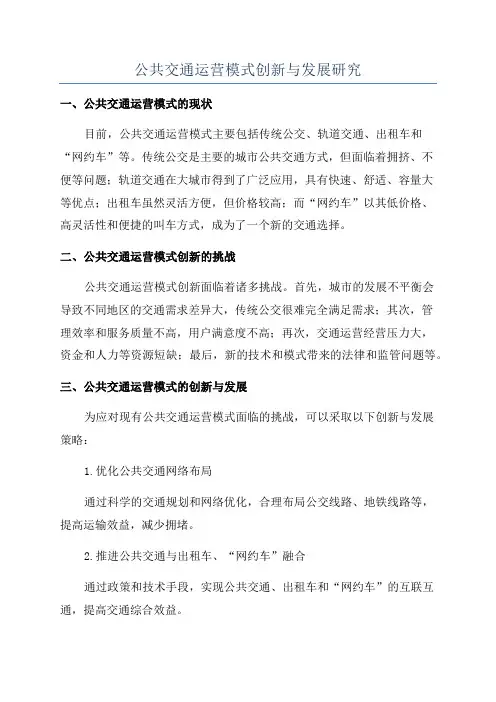 公共交通运营模式创新与发展研究

一、公共交通运营模式的现状

目前，公共交通运营模式主要包括传统公交、轨道交通、出租车和“网约车”等。传统公交是主要的城市公共交通方式，但面临着拥挤、不便等问题；轨道交通在大城市得到了广泛应用，具有快速、舒适、容量大等优点；出租车虽然灵活方便，但价格较高；而“网约车”以其低价格、高灵活性和便捷的叫车方式，成为了一个新的交通选择。

二、公共交通运营模式创新的挑战

公共交通运营模式创新面临着诸多挑战。首先，城市的发展不平衡会导致不同地区的交通需求差异大，传统公交很难完全满足需求；其次，管理效率和服务质量不高，用户满意度不高；再次，交通运营经营压力大，资金和人力等资源短缺；最后，新的技术和模式带来的法律和监管问题等。

三、公共交通运营模式的创新与发展

为应对现有公共交通运营模式面临的挑战，可以采取以下创新与发展策略：

1.优化公共交通网络布局

通过科学的交通规划和网络优化，合理布局公交线路、地铁线路等，提高运输效益，减少拥堵。

2.推进公共交通与出租车、“网约车”融合

通过政策和技术手段，实现公共交通、出租车和“网约车”的互联互通，提高交通综合效益。